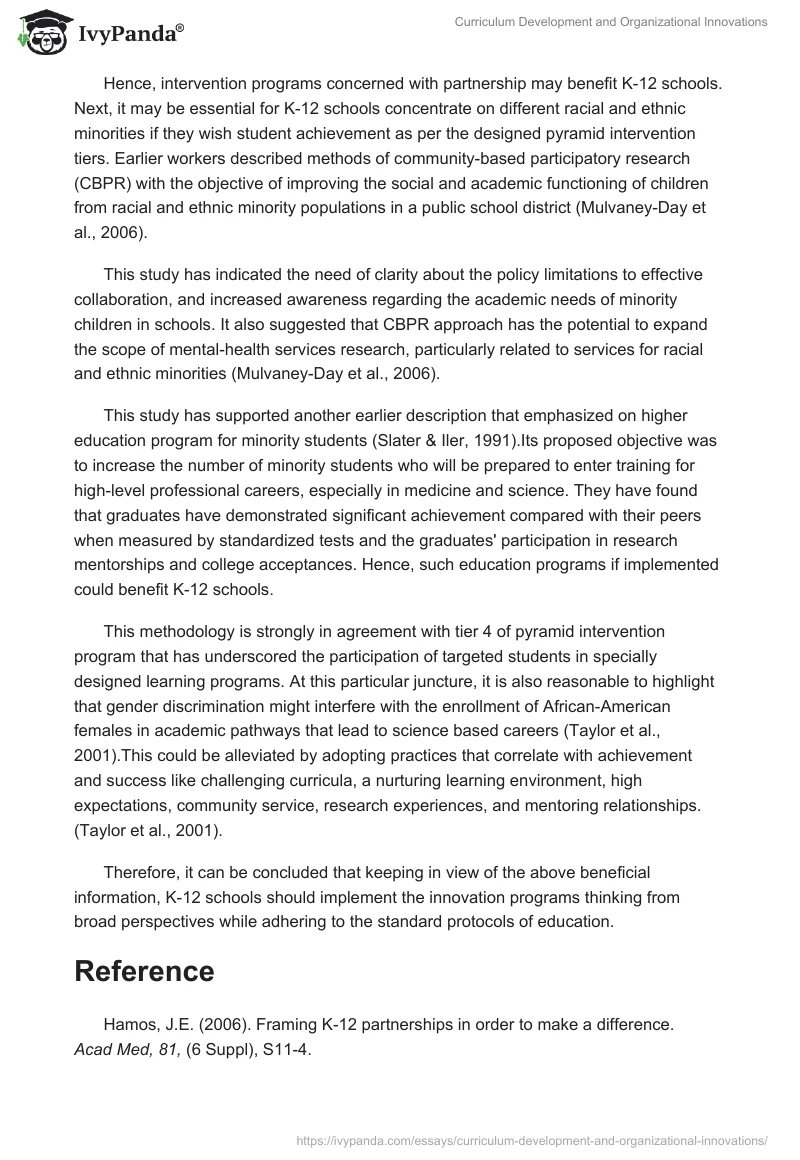 IvyPanda®

Curriculum Development and Organizational Innovations

Hence, intervention programs concerned with partnership may benefit K-12 schools. Next, it may be essential for K-12 schools concentrate on different racial and ethnic minorities if they wish student achievement as per the designed pyramid intervention tiers. Earlier workers described methods of community-based participatory research (CBPR) with the objective of improving the social and academic functioning of children from racial and ethnic minority populations in a public school district (Mulvaney-Day et al., 2006).

This study has indicated the need of clarity about the policy limitations to effective collaboration, and increased awareness regarding the academic needs of minority children in schools. It also suggested that CBPR approach has the potential to expand the scope of mental-health services research, particularly related to services for racial and ethnic minorities (Mulvaney-Day et al., 2006).

This study has supported another earlier description that emphasized on higher education program for minority students (Slater & Iler, 1991).Its proposed objective was to increase the number of minority students who will be prepared to enter training for high-level professional careers, especially in medicine and science. They have found that graduates have demonstrated significant achievement compared with their peers when measured by standardized tests and the graduates' participation in research mentorships and college acceptances. Hence, such education programs if implemented could benefit K-12 schools.

This methodology is strongly in agreement with tier 4 of pyramid intervention program that has underscored the participation of targeted students in specially designed learning programs. At this particular juncture, it is also reasonable to highlight that gender discrimination might interfere with the enrollment of African-American females in academic pathways that lead to science based careers (Taylor et al., 2001).This could be alleviated by adopting practices that correlate with achievement and success like challenging curricula, a nurturing learning environment, high expectations, community service, research experiences, and mentoring relationships. (Taylor et al., 2001).

Therefore, it can be concluded that keeping in view of the above beneficial information, K-12 schools should implement the innovation programs thinking from broad perspectives while adhering to the standard protocols of education.

Reference

Hamos, J.E. (2006). Framing K-12 partnerships in order to make a difference. Acad Med, 81, (6 Suppl), S11-4.

https://ivypanda.com/essays/curriculum-development-and-organizational-innovations/